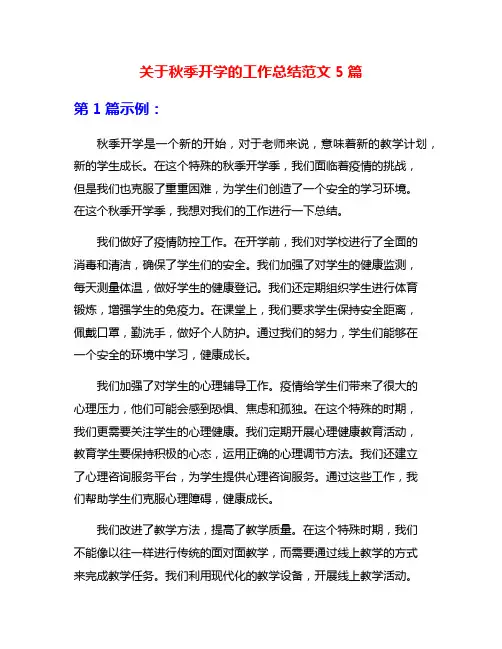 关于秋季开学的工作总结范文 5 篇

第 1 篇示例：

秋季开学是一个新的开始，对于老师来说，意味着新的教学计划，新的学生成长。在这个特殊的秋季开学季，我们面临着疫情的挑战，但是我们也克服了重重困难，为学生们创造了一个安全的学习环境。在这个秋季开学季，我想对我们的工作进行一下总结。

我们做好了疫情防控工作。在开学前，我们对学校进行了全面的消毒和清洁，确保了学生们的安全。我们加强了对学生的健康监测，每天测量体温，做好学生的健康登记。我们还定期组织学生进行体育锻炼，增强学生的免疫力。在课堂上，我们要求学生保持安全距离，佩戴口罩，勤洗手，做好个人防护。通过我们的努力，学生们能够在一个安全的环境中学习，健康成长。

我们加强了对学生的心理辅导工作。疫情给学生们带来了很大的心理压力，他们可能会感到恐惧、焦虑和孤独。在这个特殊的时期，我们更需要关注学生的心理健康。我们定期开展心理健康教育活动，教育学生要保持积极的心态，运用正确的心理调节方法。我们还建立了心理咨询服务平台，为学生提供心理咨询服务。通过这些工作，我们帮助学生们克服心理障碍，健康成长。

我们改进了教学方法，提高了教学质量。在这个特殊时期，我们不能像以往一样进行传统的面对面教学，而需要通过线上教学的方式来完成教学任务。我们利用现代化的教学设备，开展线上教学活动。